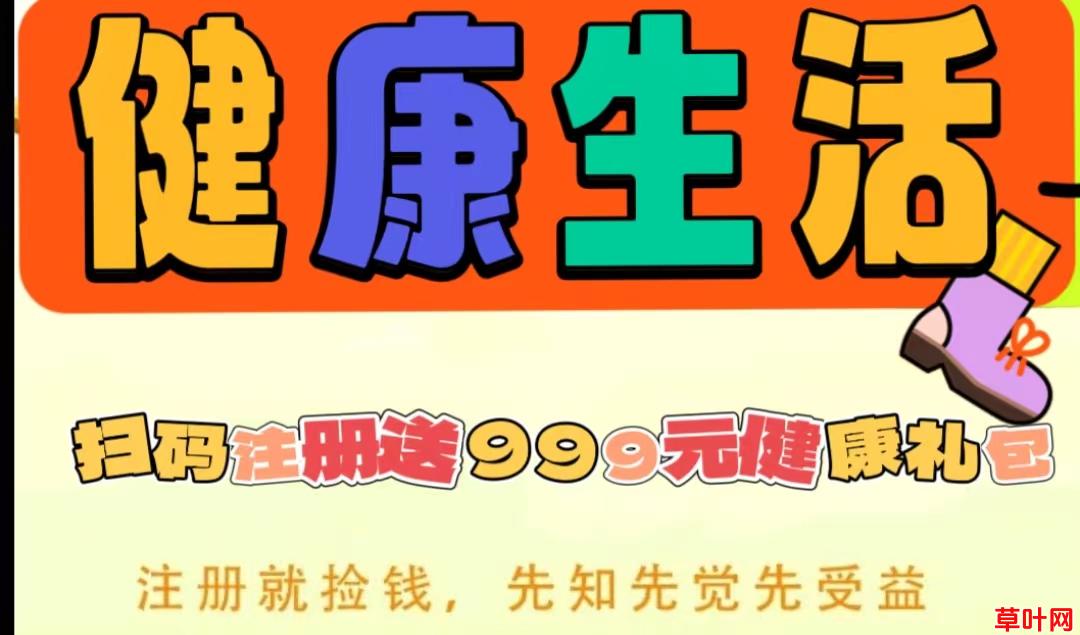 健康生活

扫码注册送999元健康礼包

注册就捡钱，先知先觉先受益

草叶网